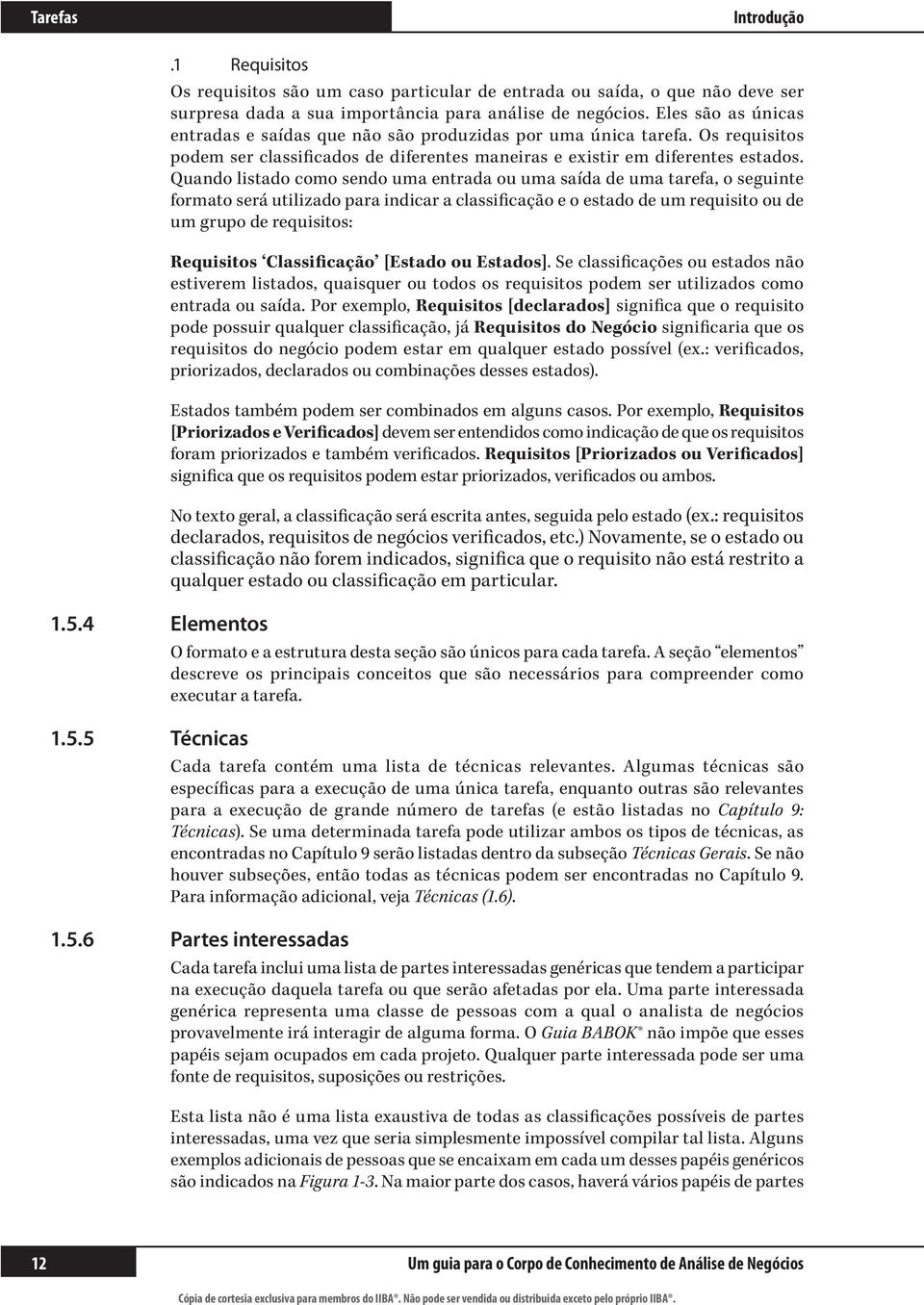 Tarefas

Introdução

.1 Requisitos

Os requisitos são um caso particular de entrada ou saída, o que não deve ser surpresa dada a sua importância para análise de negócios. Eles são as únicas entradas e saídas que não são produzidas por uma única tarefa. Os requisitos podem ser classificados de diferentes maneiras e existir em diferentes estados. Quando listado como sendo uma entrada ou uma saída de uma tarefa, o seguinte formato será utilizado para indicar a classificação e o estado de um requisito ou de um grupo de requisitos:

Requisitos 'Classificação' [Estado ou Estados]. Se classificações ou estados não estiverem listados, quaisquer ou todos os requisitos podem ser utilizados como entrada ou saída. Por exemplo, Requisitos [declarados] significa que o requisito pode possuir qualquer classificação, já Requisitos do Negócio significaria que os requisitos do negócio podem estar em qualquer estado possível (ex.: verificados, priorizados, declarados ou combinações desses estados).

Estados também podem ser combinados em alguns casos. Por exemplo, Requisitos [Priorizados e Verificados] devem ser entendidos como indicação de que os requisitos foram priorizados e também verificados. Requisitos [Priorizados ou Verificados] significa que os requisitos podem estar priorizados, verificados ou ambos.

No texto geral, a classificação será escrita antes, seguida pelo estado (ex.: requisitos declarados, requisitos de negócios verificados, etc.) Novamente, se o estado ou classificação não forem indicados, significa que o requisito não está restrito a qualquer estado ou classificação em particular.

1.5.4 Elementos

O formato e a estrutura desta seção são únicos para cada tarefa. A seção "elementos" descreve os principais conceitos que são necessários para compreender como executar a tarefa.

1.5.5 Técnicas

Cada tarefa contém uma lista de técnicas relevantes. Algumas técnicas são específicas para a execução de uma única tarefa, enquanto outras são relevantes para a execução de grande número de tarefas (e estão listadas no Capítulo 9: Técnicas). Se uma determinada tarefa pode utilizar ambos os tipos de técnicas, as encontradas no Capítulo 9 serão listadas dentro da subseção Técnicas Gerais. Se não houver subseções, então todas as técnicas podem ser encontradas no Capítulo 9. Para informação adicional, veja Técnicas (1.6).

1.5.6 Partes interessadas

Cada tarefa inclui uma lista de partes interessadas genéricas que tendem a participar na execução daquela tarefa ou que serão afetadas por ela. Uma parte interessada genérica representa uma classe de pessoas com a qual o analista de negócios provavelmente irá interagir de alguma forma. O Guia BABOK® não impõe que esses papéis sejam ocupados em cada projeto. Qualquer parte interessada pode ser uma fonte de requisitos, suposições ou restrições.

Esta lista não é uma lista exaustiva de todas as classificações possíveis de partes interessadas, uma vez que seria simplesmente impossível compilar tal lista. Alguns exemplos adicionais de pessoas que se encaixam em cada um desses papéis genéricos são indicados na Figura 1-3. Na maior parte dos casos, haverá vários papéis de partes

12

Um guia para o Corpo de Conhecimento de Análise de Negócios

Cópia de cortesia exclusiva para membros do IIBA®. Não pode ser vendida ou distribuída exceto pelo próprio IIBA®.